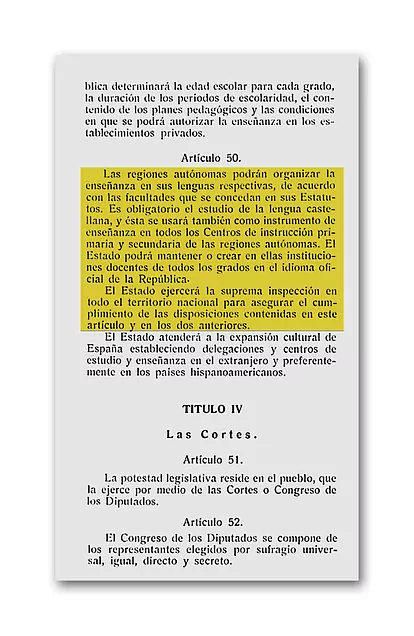 blica determinará la edad escolar para cada grado, la duración de los periodos de escolaridad, el contenido de los planes pedagógicos y las condiciones en que se podrá autorizar la enseñanza en los establecimientos privados.

Artículo 50.

Las regiones autónomas podrán organizar la enseñanza en sus lenguas respectivas, de acuerdo con las facultades que se concedan en sus Estatutos. Es obligatorio el estudio de la lengua castellana, y ésta se usará también como instrumento de enseñanza en todos los Centros de instrucción primaria y secundaria de las regiones autónomas. El Estado podrá mantener o crear en ellas instituciones docentes de todos los grados en el idioma oficial de la República.

El Estado ejercerá la suprema inspección en todo el territorio nacional para asegurar el cumplimiento de las disposiciones contenidas en este artículo y en los dos anteriores.

El Estado atenderá a la expansión cultural de España estableciendo delegaciones y centros de estudio y enseñanza en el extranjero y preferentemente en los países hispanoamericanos.

TITULO IV

Las Cortes.

Artículo 51.

La potestad legislativa reside en el pueblo, que la ejerce por medio de las Cortes o Congreso de los Diputados.

Artículo 52.

El Congreso de los Diputados se compone de los representantes elegidos por sufragio universal, igual, directo y secreto.